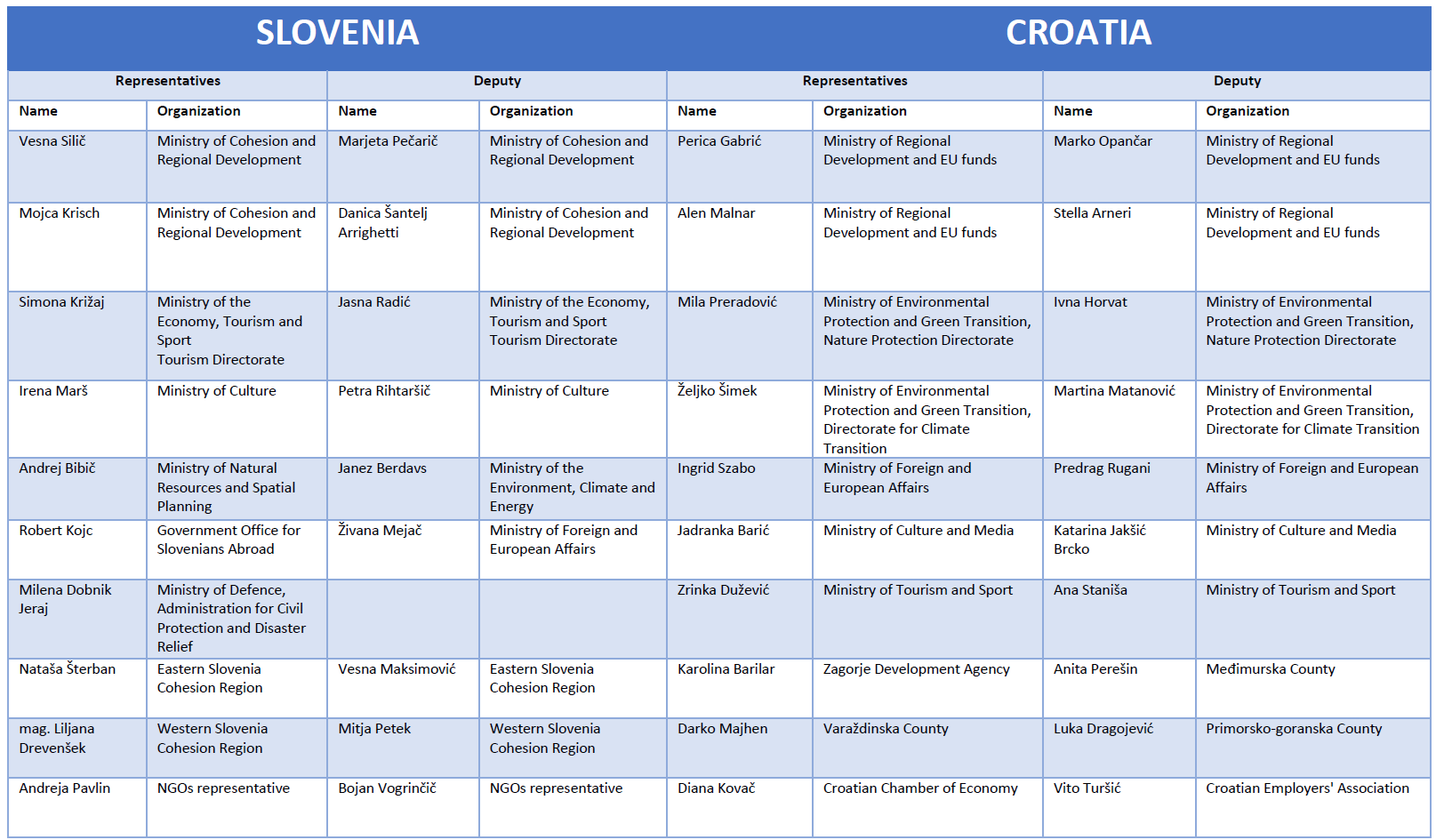 | SLOVENIA | | | | CROATIA | | | |
|---|---|---|---|---|---|---|---|
| Representatives | | Deputy | | Representatives | | Deputy | |
| Name | Organization | Name | Organization | Name | Organization | Name | Organization |
| Vesna Silič | Ministry of Cohesion and Regional Development | Marjeta Pečarič | Ministry of Cohesion and Regional Development | Perica Gabrić | Ministry of Regional Development and EU funds | Marko Opančar | Ministry of Regional Development and EU funds |
| Mojca Krisch | Ministry of Cohesion and Regional Development | Danica Šantelj Arrighetti | Ministry of Cohesion and Regional Development | Alen Malnar | Ministry of Regional Development and EU funds | Stella Arneri | Ministry of Regional Development and EU funds |
| Simona Križaj | Ministry of the Economy, Tourism and Sport Tourism Directorate | Jasna Radić | Ministry of the Economy, Tourism and Sport Tourism Directorate | Mila Preradović | Ministry of Environmental Protection and Green Transition, Nature Protection Directorate | Ivna Horvat | Ministry of Environmental Protection and Green Transition, Nature Protection Directorate |
| Irena Marš | Ministry of Culture | Petra Rihtaršič | Ministry of Culture | Željko Šimek | Ministry of Environmental Protection and Green Transition, Directorate for Climate Transition | Martina Matanović | Ministry of Environmental Protection and Green Transition, Directorate for Climate Transition |
| Andrej Bibič | Ministry of Natural Resources and Spatial Planning | Janez Berdavs | Ministry of the Environment, Climate and Energy | Ingrid Szabo | Ministry of Foreign and European Affairs | Predrag Rugani | Ministry of Foreign and European Affairs |
| Robert Kojc | Government Office for Slovenians Abroad | Živana Mejač | Ministry of Foreign and European Affairs | Jadranka Barić | Ministry of Culture and Media | Katarina Jakšić Brcko | Ministry of Culture and Media |
| Milena Dobnik Jeraj | Ministry of Defence, Administration for Civil Protection and Disaster Relief | | | Zrinka Dužević | Ministry of Tourism and Sport | Ana Staniša | Ministry of Tourism and Sport |
| Nataša Šterban | Eastern Slovenia Cohesion Region | Vesna Maksimović | Eastern Slovenia Cohesion Region | Karolina Barilar | Zagorje Development Agency | Anita Perešin | Međimurska County |
| mag. Liljana Drevenšek | Western Slovenia Cohesion Region | Mitja Petek | Western Slovenia Cohesion Region | Darko Majhen | Varaždinska County | Luka Dragojević | Primorsko-goranska County |
| Andreja Pavlin | NGOs representative | Bojan Vogrinčič | NGOs representative | Diana Kovač | Croatian Chamber of Economy | Vito Turšić | Croatian Employers' Association |